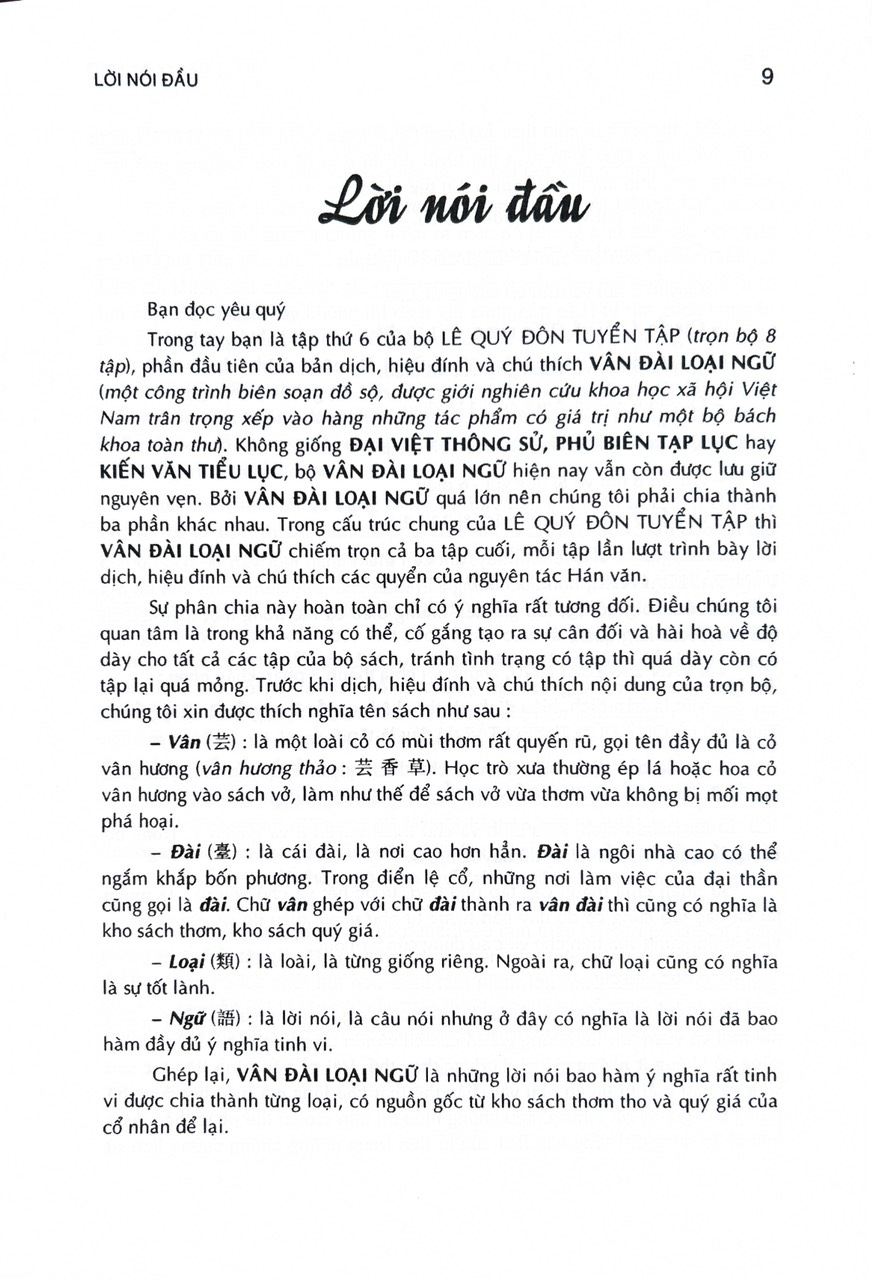 LỜI NÓI ĐẦU 9

Lời nói đầu

Bạn đọc yêu quý

Trong tay bạn là tập thứ 6 của bộ LÊ QUÝ ĐÔN TUYỂN TẬP (trọn bộ 8 tập), phần đầu tiên của bản dịch, hiệu đính và chú thích VÂN ĐÀI LOẠI NGỮ (một công trình biên soạn đồ sộ, được giới nghiên cứu khoa học xã hội Việt Nam trân trọng xếp vào hàng những tác phẩm có giá trị như một bộ bách khoa toàn thư). Không giống ĐẠI VIỆT THÔNG SỬ, PHỦ BIÊN TẠP LỤC hay KIẾN VĂN TIỂU LỤC, bộ VÂN ĐÀI LOẠI NGỮ hiện nay vẫn còn được lưu giữ nguyên vẹn. Bởi VÂN ĐÀI LOẠI NGỮ quá lớn nên chúng tôi phải chia thành ba phần khác nhau. Trong cấu trúc chung của LÊ QUÝ ĐÔN TUYỂN TẬP thì VÂN ĐÀI LOẠI NGỮ chiếm trọn cả ba tập cuối, mỗi tập lần lượt trình bày lời dịch, hiệu đính và chú thích các quyển của nguyên tác Hán văn.

Sự phân chia này hoàn toàn chỉ có ý nghĩa rất tương đối. Điều chúng tôi quan tâm là trong khả năng có thể, cố gắng tạo ra sự cân đối và hài hoà về độ dày cho tất cả các tập của bộ sách, tránh tình trạng có tập thì quá dày còn có tập lại quá mỏng. Trước khi dịch, hiệu đính và chú thích nội dung của trọn bộ, chúng tôi xin được thích nghĩa tên sách như sau :

– Vân (芸) : là một loài cỏ có mùi thơm rất quyến rũ, gọi tên đầy đủ là cỏ vân hương (vân hương thảo : 芸香草). Học trò xưa thường ép lá hoặc hoa cỏ vân hương vào sách vở, làm như thế để sách vở vừa thơm vừa không bị mối mọt phá hoại.

– Đài (臺) : là cái đài, là nơi cao hơn hẳn. Đài là ngôi nhà cao có thể ngắm khắp bốn phương. Trong điển lệ cổ, những nơi làm việc của đại thần cũng gọi là đài. Chữ vân ghép với chữ đài thành ra vân đài thì cũng có nghĩa là kho sách thơm, kho sách quý giá.

– Loại (類) : là loài, là từng giống riêng. Ngoài ra, chữ loại cũng có nghĩa là sự tốt lành.

– Ngữ (語) : là lời nói, là câu nói nhưng ở đây có nghĩa là lời nói đã bao hàm đầy đủ ý nghĩa tinh vi.

Ghép lại, VÂN ĐÀI LOẠI NGỮ là những lời nói bao hàm ý nghĩa rất tinh vi được chia thành từng loại, có nguồn gốc từ kho sách thơm tho và quý giá của cổ nhân để lại.